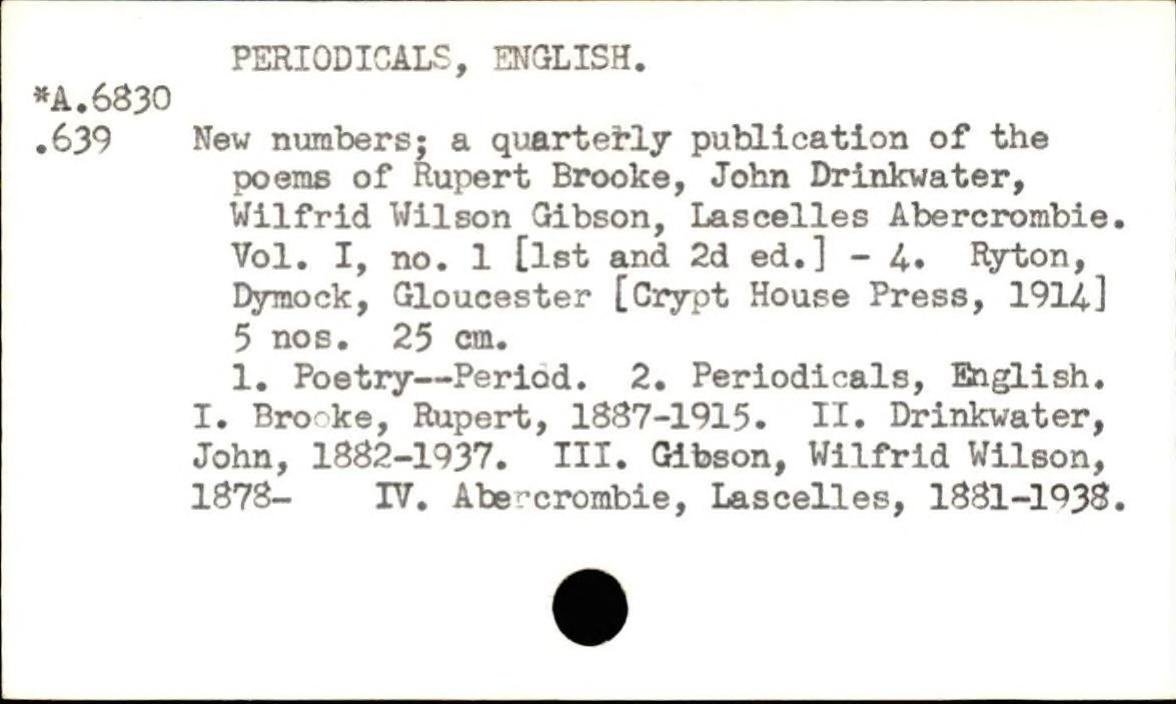 PERIODICALS, ENGLISH.

*A.6830
.639

New numbers; a quarterly publication of the poems of Rupert Brooke, John Drinkwater, Wilfrid Wilson Gibson, Lascelles Abercrombie. Vol. I, no. 1 [1st and 2d ed.] - 4. Ryton, Dymock, Gloucester [Crypt House Press, 1914] 5 nos. 25 cm.

1. Poetry--Period. 2. Periodicals, English. I. Brooke, Rupert, 1887-1915. II. Drinkwater, John, 1882-1937. III. Gibson, Wilfrid Wilson, 1878- IV. Abercrombie, Lascelles, 1881-1938.